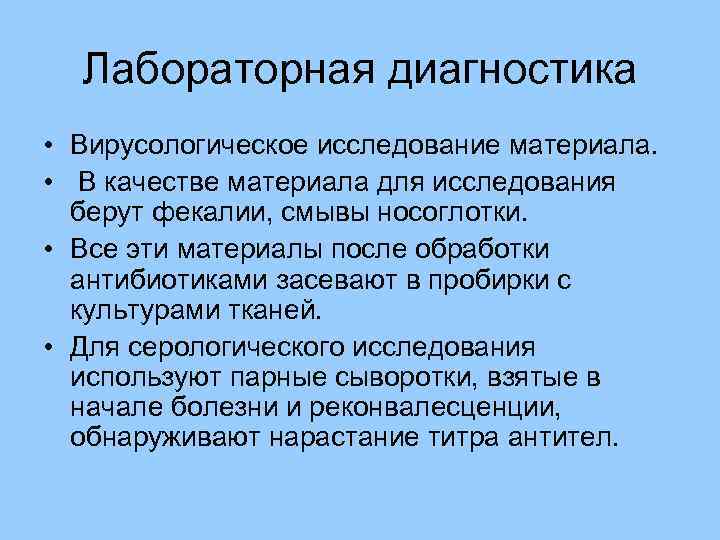 Лабораторная диагностика

• Вирусологическое исследование материала.

• В качестве материала для исследования берут фекалии, смывы носоглотки.

• Все эти материалы после обработки антибиотиками засевают в пробирки с культурами тканей.

• Для серологического исследования используют парные сыворотки, взятые в начале болезни и реконвалесценции, обнаруживают нарастание титра антител.